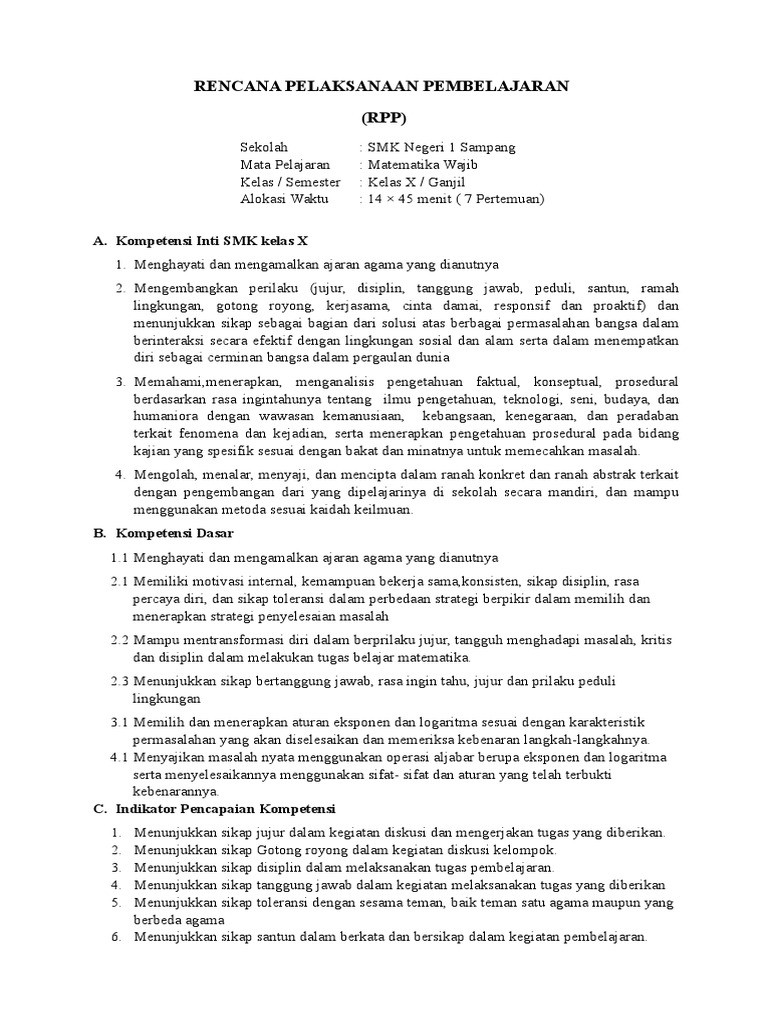 RENCANA PELAKSANAAN PEMBELAJARAN

(RPP)

Sekolah : SMK Negeri 1 Sampang
Mata Pelajaran : Matematika Wajib
Kelas / Semester : Kelas X / Ganjil
Alokasi Waktu : 14 × 45 menit ( 7 Pertemuan)

A. Kompetensi Inti SMK kelas X

1. Menghayati dan mengamalkan ajaran agama yang dianutnya

2. Mengembangkan perilaku (jujur, disiplin, tanggung jawab, peduli, santun, ramah lingkungan, gotong royong, kerjasama, cinta damai, responsif dan proaktif) dan menunjukkan sikap sebagai bagian dari solusi atas berbagai permasalahan bangsa dalam berinteraksi secara efektif dengan lingkungan sosial dan alam serta dalam menempatkan diri sebagai cerminan bangsa dalam pergaulan dunia

3. Memahami,menerapkan, menganalisis pengetahuan faktual, konseptual, prosedural berdasarkan rasa ingintahunya tentang ilmu pengetahuan, teknologi, seni, budaya, dan humaniora dengan wawasan kemanusiaan, kebangsaan, kenegaraan, dan peradaban terkait fenomena dan kejadian, serta menerapkan pengetahuan prosedural pada bidang kajian yang spesifik sesuai dengan bakat dan minatnya untuk memecahkan masalah.

4. Mengolah, menalar, menyaji, dan mencipta dalam ranah konkret dan ranah abstrak terkait dengan pengembangan dari yang dipelajarinya di sekolah secara mandiri, dan mampu menggunakan metoda sesuai kaidah keilmuan.

B. Kompetensi Dasar

1.1 Menghayati dan mengamalkan ajaran agama yang dianutnya

2.1 Memiliki motivasi internal, kemampuan bekerja sama,konsisten, sikap disiplin, rasa percaya diri, dan sikap toleransi dalam perbedaan strategi berpikir dalam memilih dan menerapkan strategi penyelesaian masalah

2.2 Mampu mentransformasi diri dalam berprilaku jujur, tangguh menghadapi masalah, kritis dan disiplin dalam melakukan tugas belajar matematika.

2.3 Menunjukkan sikap bertanggung jawab, rasa ingin tahu, jujur dan prilaku peduli lingkungan

3.1 Memilih dan menerapkan aturan eksponen dan logaritma sesuai dengan karakteristik permasalahan yang akan diselesaikan dan memeriksa kebenaran langkah-langkahnya.

4.1 Menyajikan masalah nyata menggunakan operasi aljabar berupa eksponen dan logaritma serta menyelesaikannya menggunakan sifat- sifat dan aturan yang telah terbukti kebenarannya.

C. Indikator Pencapaian Kompetensi

1. Menunjukkan sikap jujur dalam kegiatan diskusi dan mengerjakan tugas yang diberikan.
2. Menunjukkan sikap Gotong royong dalam kegiatan diskusi kelompok.
3. Menunjukkan sikap disiplin dalam melaksanakan tugas pembelajaran.
4. Menunjukkan sikap tanggung jawab dalam kegiatan melaksanakan tugas yang diberikan
5. Menunjukkan sikap toleransi dengan sesama teman, baik teman satu agama maupun yang berbeda agama
6. Menunjukkan sikap santun dalam berkata dan bersikap dalam kegiatan pembelajaran.